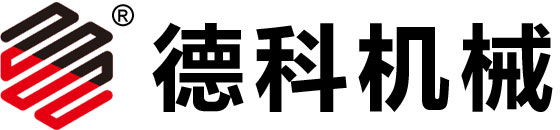 ® 德科机械